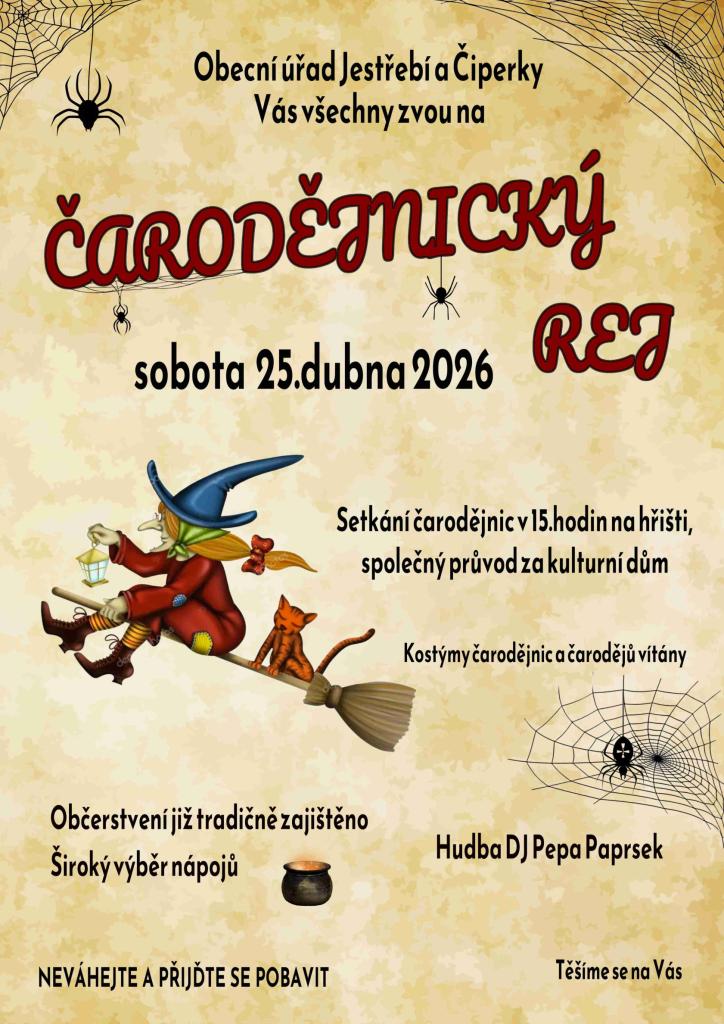 Obecní úřad Jestřebí a Čiperky
Vás všechny zvou na

ČARODĚJNICKÝ
REJ

sobota 25.dubna 2026

Setkání čarodějnic v 15.hodin na hřišti,
společný průvod za kulturní dům

Kostýmy čarodějnic a čarodějů vítány

Občerstvení již tradičně zajištěno
Široký výběr nápojů

Hudba DJ Pepa Paprsek

NEVÁHEJTE A PŘIJĎTE SE POBAVIT

Těšíme se na Vás